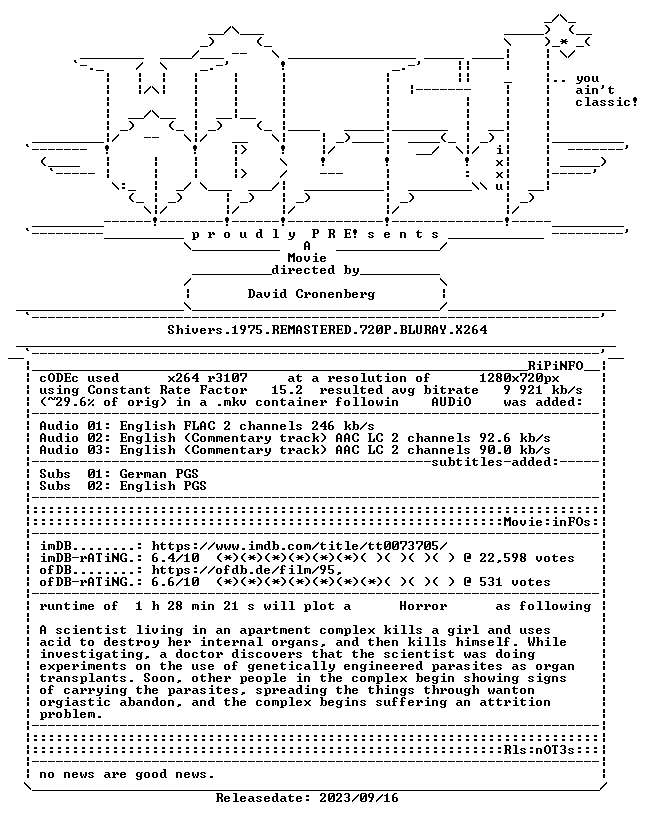 .. you
ain't
classic!

i
x
x
u

p r o u d l y P R E! s e n t s
A
Movie
directed by

David Cronenberg

Shivers.1975.REMASTERED.720P.BLURAY.X264

RiPiNFO

cODEc used x264 r3107 at a resolution of 1280x720px
using Constant Rate Factor 15.2 resulted avg bitrate 9 921 kb/s
(~29.6% of orig) in a .mkv container followin AUDiO was added:

Audio 01: English FLAC 2 channels 246 kb/s
Audio 02: English (Commentary track) AAC LC 2 channels 92.6 kb/s
Audio 03: English (Commentary track) AAC LC 2 channels 90.0 kb/s
subtitles-added:

Subs 01: German PGS
Subs 02: English PGS

Movie:inFOs:

imDB........: https://www.imdb.com/title/tt0073705/
imDB-rATiNG.: 6.4/10 (*)(*)(*)(*)(*)(*)( )( )( )( ) @ 22,598 votes
ofDB........: https://ofdb.de/film/95,
ofDB-rATiNG.: 6.6/10 (*)(*)(*)(*)(*)(*)(*)( )( )( ) @ 531 votes

runtime of 1 h 28 min 21 s will plot a Horror as following

A scientist living in an apartment complex kills a girl and uses acid to destroy her internal organs, and then kills himself. While investigating, a doctor discovers that the scientist was doing experiments on the use of genetically engineered parasites as organ transplants. Soon, other people in the complex begin showing signs of carrying the parasites, spreading the things through wanton orgiastic abandon, and the complex begins suffering an attrition problem.

Rls:nOT3s:

no news are good news.

Releasedate: 2023/09/16